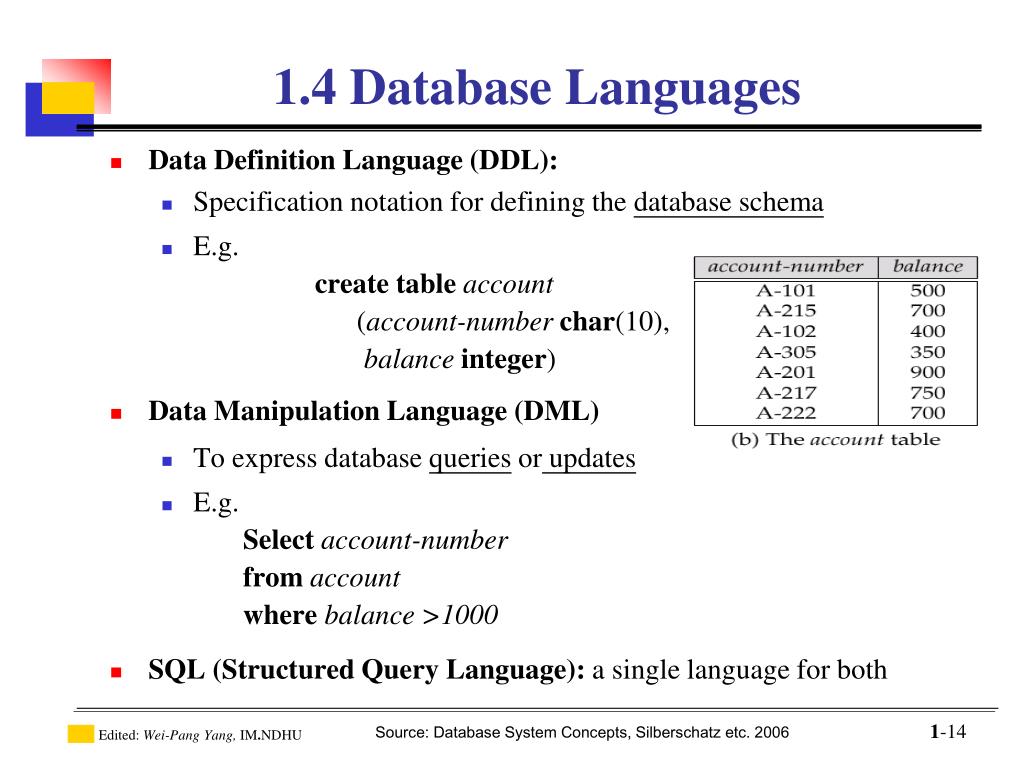 1.4 Database Languages

Data Definition Language (DDL):

Specification notation for defining the database schema

E.g.

create table account
(account-number char(10),
balance integer)

| account-number | balance |
|---|---|
| A-101 | 500 |
| A-215 | 700 |
| A-102 | 400 |
| A-305 | 350 |
| A-201 | 900 |
| A-217 | 750 |
| A-222 | 700 |

(b) The account table

Data Manipulation Language (DML)

To express database queries or updates

E.g.

Select account-number
from account
where balance >1000

SQL (Structured Query Language): a single language for both

Edited: Wei-Pang Yang, IM.NDHU

Source: Database System Concepts, Silberschatz etc. 2006

1-14